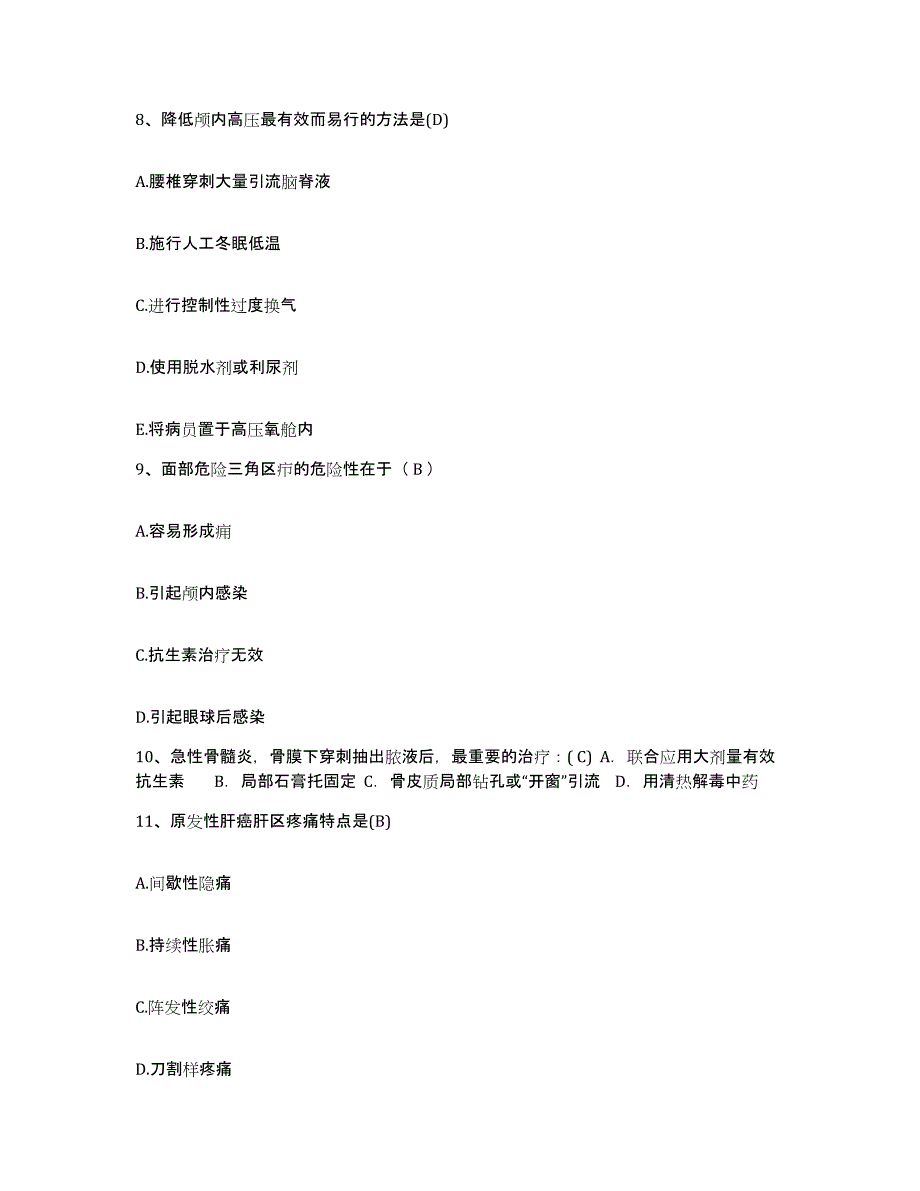 8、降低颅内高压最有效而易行的方法是(D)

A.腰椎穿刺大量引流脑脊液

B.施行人工冬眠低温

C.进行控制性过度换气

D.使用脱水剂或利尿剂

E.将病员置于高压氧舱内

9、面部危险三角区疖的危险性在于（ B ）

A.容易形成痈

B.引起颅内感染

C.抗生素治疗无效

D.引起眼球后感染

10、急性骨髓炎，骨膜下穿刺抽出脓液后，最重要的治疗：( C) A. 联合应用大剂量有效抗生素 B. 局部石膏托固定 C. 骨皮质局部钻孔或“开窗”引流 D. 用清热解毒中药

11、原发性肝癌肝区疼痛特点是(B)

A.间歇性隐痛

B.持续性胀痛

C.阵发性绞痛

D.刀割样疼痛